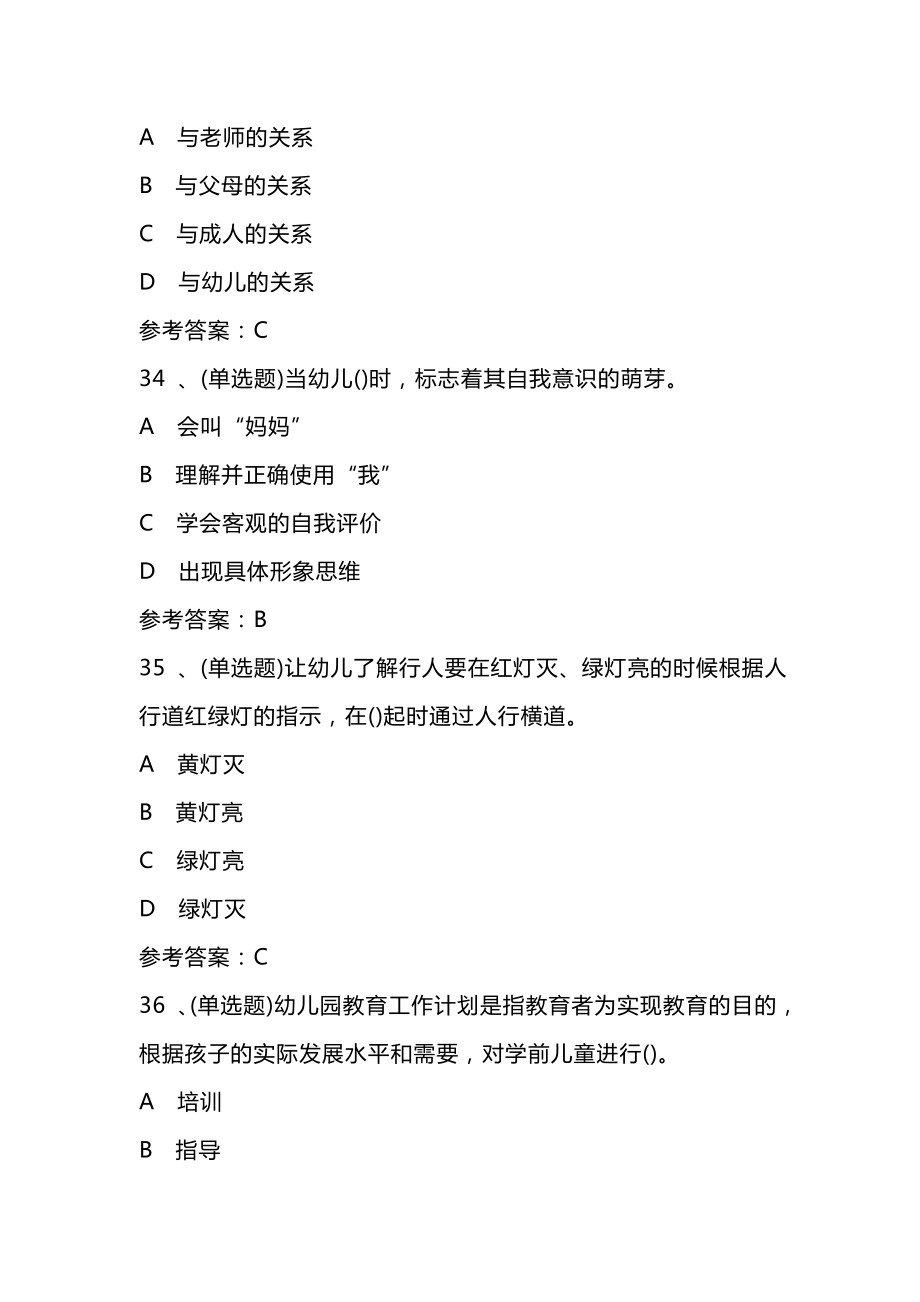 A 与老师的关系

B 与父母的关系

C 与成人的关系

D 与幼儿的关系

参考答案：C

34 、(单选题)当幼儿()时，标志着其自我意识的萌芽。

A 会叫“妈妈”

B 理解并正确使用“我”

C 学会客观的自我评价

D 出现具体形象思维

参考答案：B

35 、(单选题)让幼儿了解行人要在红灯灭、绿灯亮的时候根据人行道红绿灯的指示，在()起时通过人行横道。

A 黄灯灭

B 黄灯亮

C 绿灯亮

D 绿灯灭

参考答案：C

36 、(单选题)幼儿园教育工作计划是指教育者为实现教育的目的，根据孩子的实际发展水平和需要，对学前儿童进行()。

A 培训

B 指导